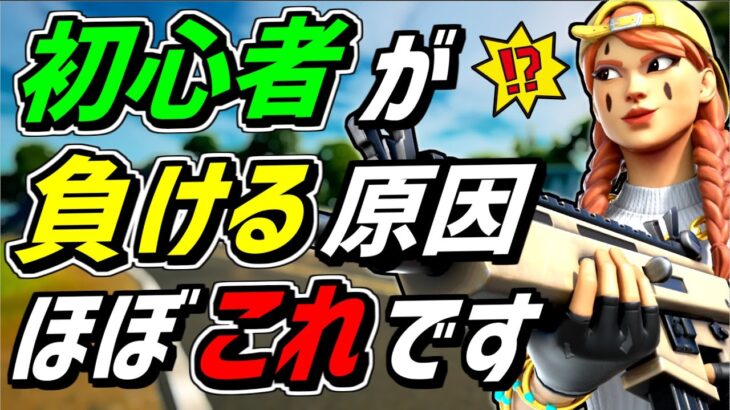 初心者が ⁉
負ける原因
ほぼこれです